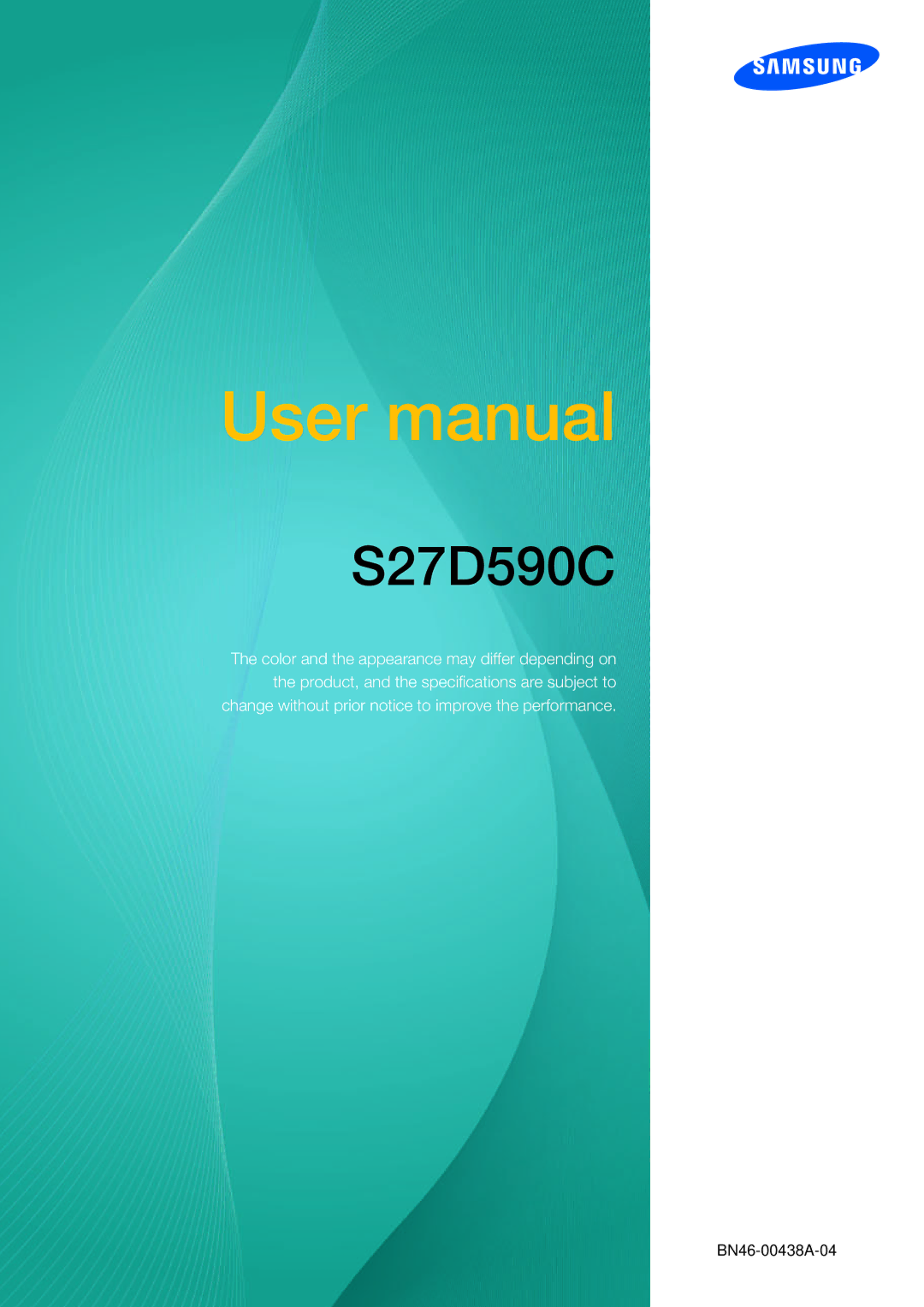 SAMSUNG

User manual

S27D590C

The color and the appearance may differ depending on the product, and the specifications are subject to change without prior notice to improve the performance.

BN46-00438A-04